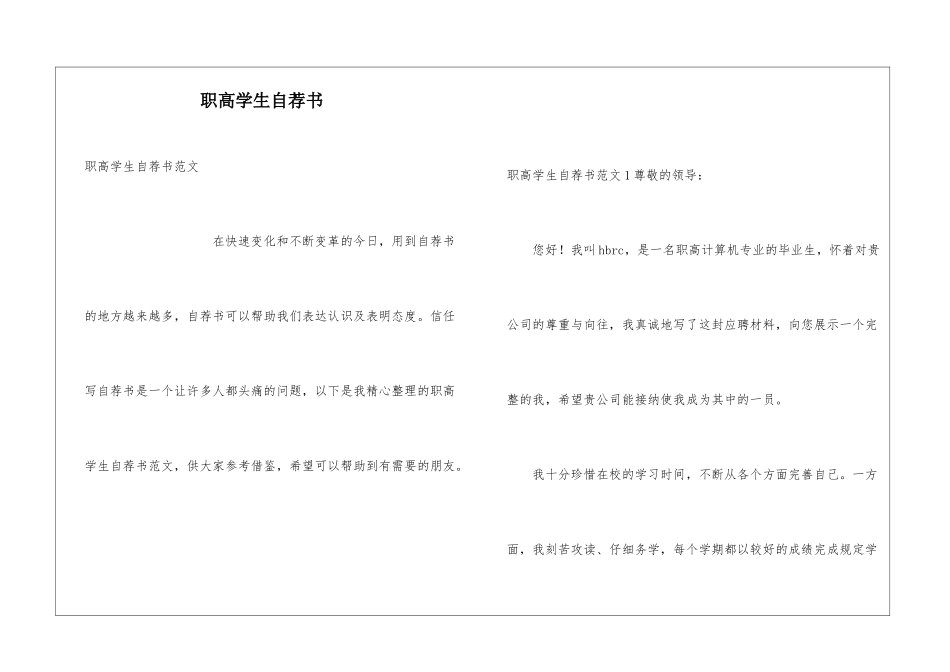 职高学生自荐书

职高学生自荐书范文

在快速变化和不断变革的今日，用到自荐书的地方越来越多，自荐书可以帮助我们表达认识及表明态度。信任写自荐书是一个让许多人都头痛的问题，以下是我精心整理的职高学生自荐书范文，供大家参考借鉴，希望可以帮助到有需要的朋友。

职高学生自荐书范文1尊敬的领导：

您好！我叫hbrc，是一名职高计算机专业的毕业生，怀着对贵公司的尊重与向往，我真诚地写了这封应聘材料，向您展示一个完整的我，希望贵公司能接纳使我成为其中的一员。

我十分珍惜在校的学习时间，不断从各个方面完善自己。一方面，我刻苦攻读、仔细务学，每个学期都以较好的成绩完成规定学